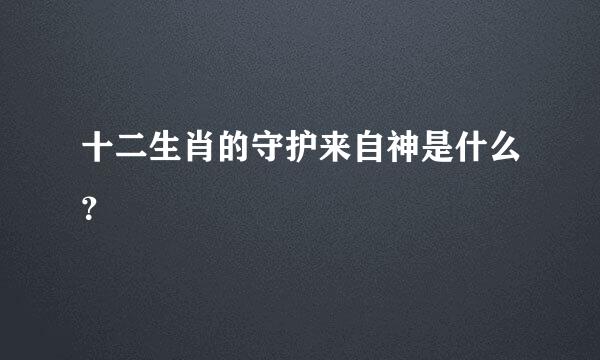 十二生肖的守护来自神是什么?